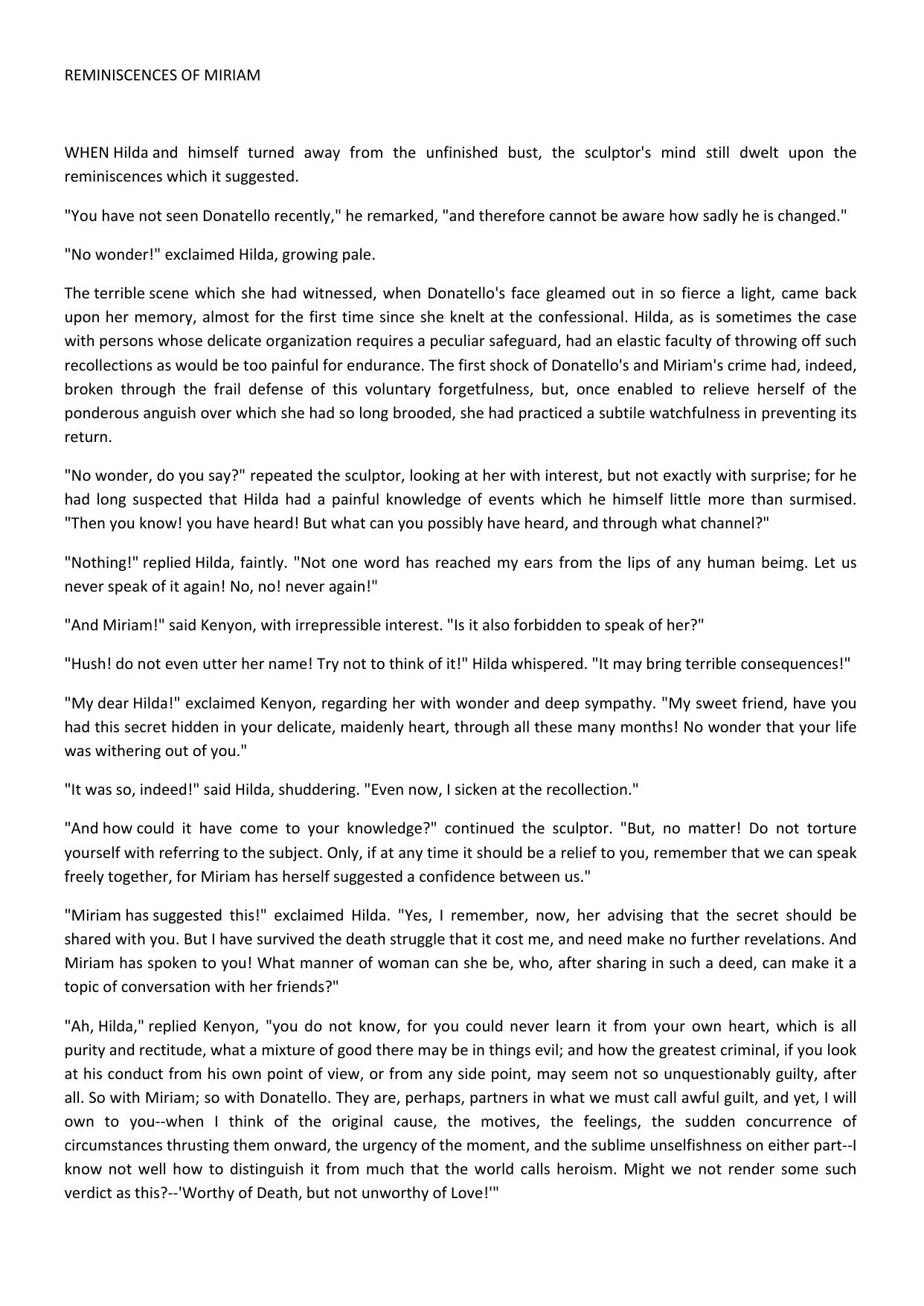 REMINISCENCES OF MIRIAM

WHEN Hilda and himself turned away from the unfinished bust, the sculptor's mind still dwelt upon the reminiscences which it suggested.

"You have not seen Donatello recently," he remarked, "and therefore cannot be aware how sadly he is changed."

"No wonder!" exclaimed Hilda, growing pale.

The terrible scene which she had witnessed, when Donatello's face gleamed out in so fierce a light, came back upon her memory, almost for the first time since she knelt at the confessional. Hilda, as is sometimes the case with persons whose delicate organization requires a peculiar safeguard, had an elastic faculty of throwing off such recollections as would be too painful for endurance. The first shock of Donatello's and Miriam's crime had, indeed, broken through the frail defense of this voluntary forgetfulness, but, once enabled to relieve herself of the ponderous anguish over which she had so long brooded, she had practiced a subtile watchfulness in preventing its return.

"No wonder, do you say?" repeated the sculptor, looking at her with interest, but not exactly with surprise; for he had long suspected that Hilda had a painful knowledge of events which he himself little more than surmised. "Then you know! you have heard! But what can you possibly have heard, and through what channel?"

"Nothing!" replied Hilda, faintly. "Not one word has reached my ears from the lips of any human beimg. Let us never speak of it again! No, no! never again!"

"And Miriam!" said Kenyon, with irrepressible interest. "Is it also forbidden to speak of her?"

"Hush! do not even utter her name! Try not to think of it!" Hilda whispered. "It may bring terrible consequences!"

"My dear Hilda!" exclaimed Kenyon, regarding her with wonder and deep sympathy. "My sweet friend, have you had this secret hidden in your delicate, maidenly heart, through all these many months! No wonder that your life was withering out of you."

"It was so, indeed!" said Hilda, shuddering. "Even now, I sicken at the recollection."

"And how could it have come to your knowledge?" continued the sculptor. "But, no matter! Do not torture yourself with referring to the subject. Only, if at any time it should be a relief to you, remember that we can speak freely together, for Miriam has herself suggested a confidence between us."

"Miriam has suggested this!" exclaimed Hilda. "Yes, I remember, now, her advising that the secret should be shared with you. But I have survived the death struggle that it cost me, and need make no further revelations. And Miriam has spoken to you! What manner of woman can she be, who, after sharing in such a deed, can make it a topic of conversation with her friends?"

"Ah, Hilda," replied Kenyon, "you do not know, for you could never learn it from your own heart, which is all purity and rectitude, what a mixture of good there may be in things evil; and how the greatest criminal, if you look at his conduct from his own point of view, or from any side point, may seem not so unquestionably guilty, after all. So with Miriam; so with Donatello. They are, perhaps, partners in what we must call awful guilt, and yet, I will own to you--when I think of the original cause, the motives, the feelings, the sudden concurrence of circumstances thrusting them onward, the urgency of the moment, and the sublime unselfishness on either part--I know not well how to distinguish it from much that the world calls heroism. Might we not render some such verdict as this?--'Worthy of Death, but not unworthy of Love!'"